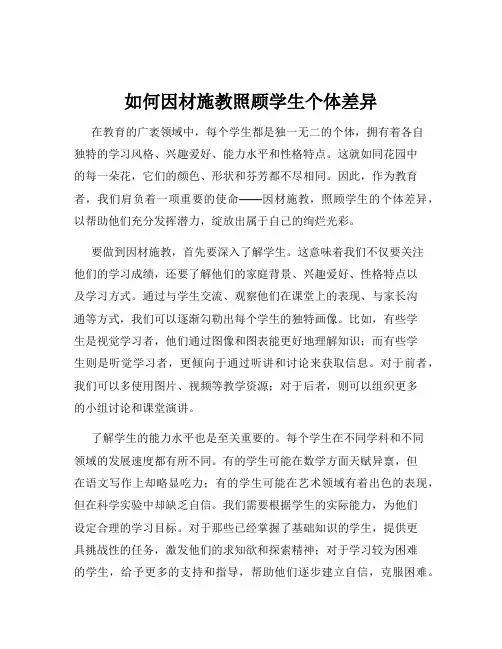 如何因材施教照顾学生个体差异

在教育的广袤领域中，每个学生都是独一无二的个体，拥有着各自独特的学习风格、兴趣爱好、能力水平和性格特点。这就如同花园中的每一朵花，它们的颜色、形状和芬芳都不尽相同。因此，作为教育者，我们肩负着一项重要的使命——因材施教，照顾学生的个体差异，以帮助他们充分发挥潜力，绽放出属于自己的绚烂光彩。

要做到因材施教，首先要深入了解学生。这意味着我们不仅要关注他们的学习成绩，还要了解他们的家庭背景、兴趣爱好、性格特点以及学习方式。通过与学生交流、观察他们在课堂上的表现、与家长沟通等方式，我们可以逐渐勾勒出每个学生的独特画像。比如，有些学生是视觉学习者，他们通过图像和图表能更好地理解知识；而有些学生则是听觉学习者，更倾向于通过听讲和讨论来获取信息。对于前者，我们可以多使用图片、视频等教学资源；对于后者，则可以组织更多的小组讨论和课堂演讲。

了解学生的能力水平也是至关重要的。每个学生在不同学科和不同领域的发展速度都有所不同。有的学生可能在数学方面天赋异禀，但在语文写作上却略显吃力；有的学生可能在艺术领域有着出色的表现，但在科学实验中却缺乏自信。我们需要根据学生的实际能力，为他们设定合理的学习目标。对于那些已经掌握了基础知识的学生，提供更具挑战性的任务，激发他们的求知欲和探索精神；对于学习较为困难的学生，给予更多的支持和指导，帮助他们逐步建立自信，克服困难。